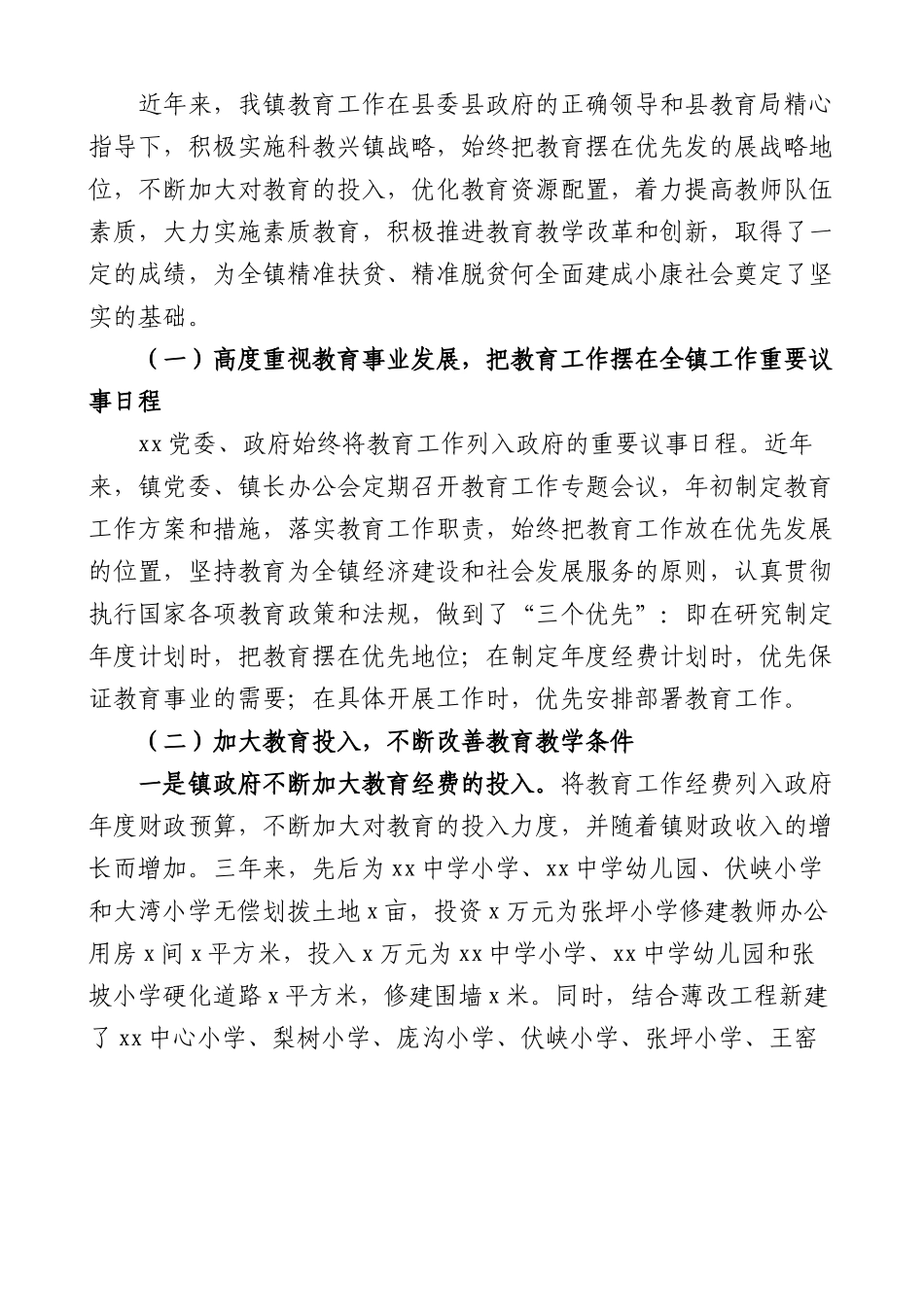 近年来，我镇教育工作在县委县政府的正确领导和县教育局精心指导下，积极实施科教兴镇战略，始终把教育摆在优先发的展战略地位，不断加大对教育的投入，优化教育资源配置，着力提高教师队伍素质，大力实施素质教育，积极推进教育教学改革和创新，取得了一定的成绩，为全镇精准扶贫、精准脱贫何全面建成小康社会奠定了坚实的基础。

（一）高度重视教育事业发展，把教育工作摆在全镇工作重要议事日程

xx党委、政府始终将教育工作列入政府的重要议事日程。近年来，镇党委、镇长办公会定期召开教育工作专题会议，年初制定教育工作方案和措施，落实教育工作职责，始终把教育工作放在优先发展的位置，坚持教育为全镇经济建设和社会发展服务的原则，认真贯彻执行国家各项教育政策和法规，做到了“三个优先”：即在研究制定年度计划时，把教育摆在优先地位；在制定年度经费计划时，优先保证教育事业的需要；在具体开展工作时，优先安排部署教育工作。

（二）加大教育投入，不断改善教育教学条件

一是镇政府不断加大教育经费的投入。将教育工作经费列入政府年度财政预算，不断加大对教育的投入力度，并随着镇财政收入的增长而增加。三年来，先后为xx中学小学、xx中学幼儿园、伏峡小学和大湾小学无偿划拨土地x亩，投资x万元为张坪小学修建教师办公用房x间x平方米，投入x万元为xx中学小学、xx中学幼儿园和张坡小学硬化道路x平方米，修建围墙x米。同时，结合薄改工程新建了xx中心小学、梨树小学、庞沟小学、伏峡小学、张坪小学、王窑